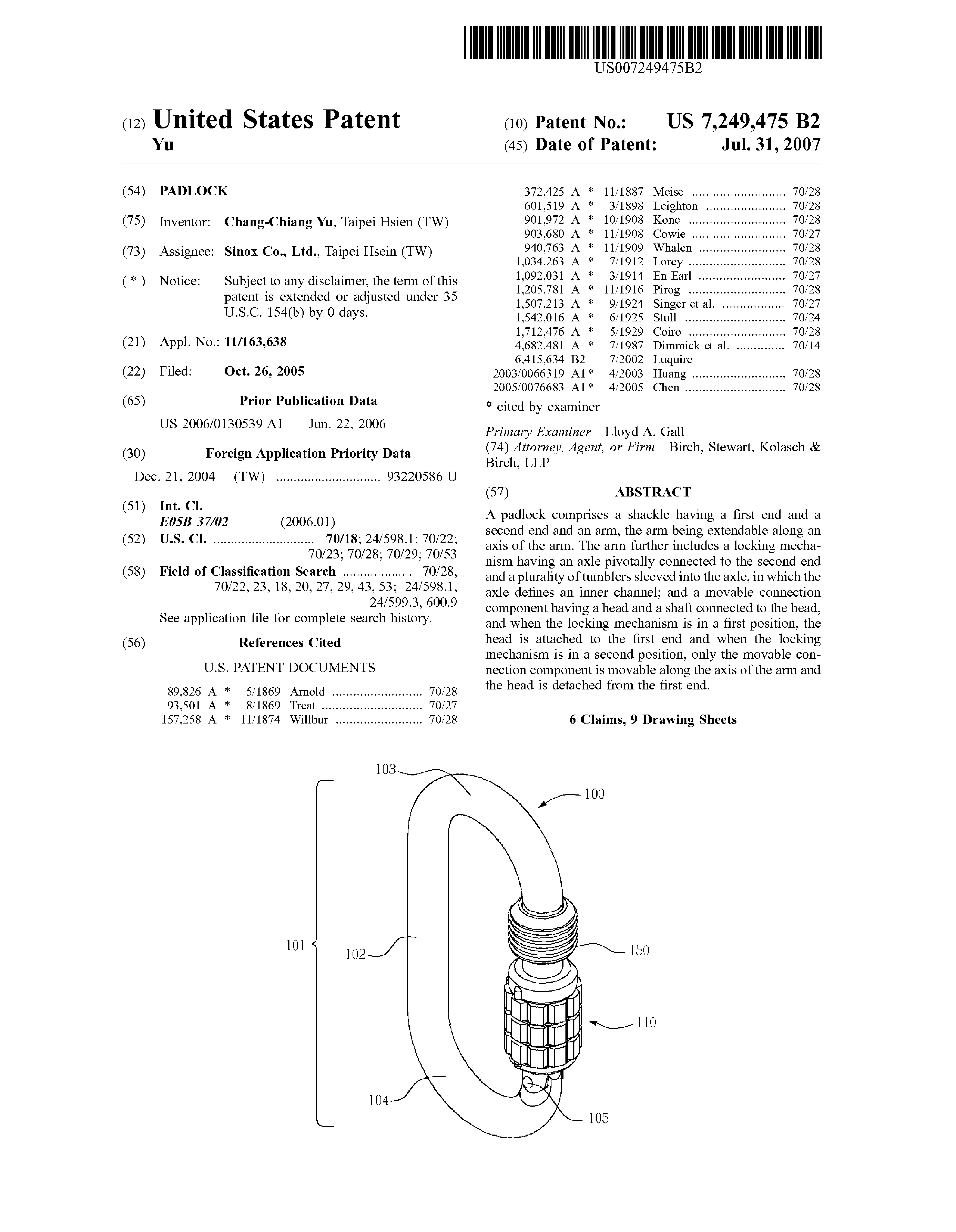 US007249475B2

(12) United States Patent
Yu

(10) Patent No.: US 7,249,475 B2
(45) Date of Patent: Jul. 31, 2007

(54) PADLOCK

(75) Inventor: Chang-Chiang Yu, Taipei Hsien (TW)

(73) Assignee: Sinox Co., Ltd., Taipei Hsein (TW)

( * ) Notice: Subject to any disclaimer, the term of this patent is extended or adjusted under 35 U.S.C. 154(b) by 0 days.

(21) Appl. No.: 11/163,638

(22) Filed: Oct. 26, 2005

(65) Prior Publication Data

US 2006/0130539 A1 Jun. 22, 2006

(30) Foreign Application Priority Data

Dec. 21, 2004 (TW) 93220586 U

(51) Int. Cl.
E05B 37/02 (2006.01)

(52) U.S. Cl. 70/18; 24/598.1; 70/22; 70/23; 70/28; 70/29; 70/53

(58) Field of Classification Search 70/28, 70/22, 23, 18, 20, 27, 29, 43, 53; 24/598.1, 24/599.3, 600.9
See application file for complete search history.

(56) References Cited

U.S. PATENT DOCUMENTS

89,826 A * 5/1869 Arnold 70/28
93,501 A * 8/1869 Treat 70/27
157,258 A * 11/1874 Willbur 70/28
372,425 A * 11/1887 Meise 70/28
601,519 A * 3/1898 Leighton 70/28
901,972 A * 10/1908 Kone 70/28
903,680 A * 11/1908 Cowie 70/27
940,763 A * 11/1909 Whalen 70/28
1,034,263 A * 7/1912 Lorey 70/28
1,092,031 A * 3/1914 En Earl 70/27
1,205,781 A * 11/1916 Pirog 70/28
1,507,213 A * 9/1924 Singer et al. 70/27
1,542,016 A * 6/1925 Stull 70/24
1,712,476 A * 5/1929 Coiro 70/28
4,682,481 A * 7/1987 Dimmick et al. 70/14
6,415,634 B2 7/2002 Luquire
2003/0066319 A1* 4/2003 Huang 70/28
2005/0076683 A1* 4/2005 Chen 70/28

* cited by examiner

Primary Examiner—Lloyd A. Gall
(74) Attorney, Agent, or Firm—Birch, Stewart, Kolasch & Birch, LLP

(57) ABSTRACT

A padlock comprises a shackle having a first end and a second end and an arm, the arm being extendable along an axis of the arm. The arm further includes a locking mechanism having an axle pivotally connected to the second end and a plurality of tumblers sleeved into the axle, in which the axle defines an inner channel; and a movable connection component having a head and a shaft connected to the head, and when the locking mechanism is in a first position, the head is attached to the first end and when the locking mechanism is in a second position, only the movable connection component is movable along the axis of the arm and the head is detached from the first end.

6 Claims, 9 Drawing Sheets

103
100
101
102
150
110
104
105